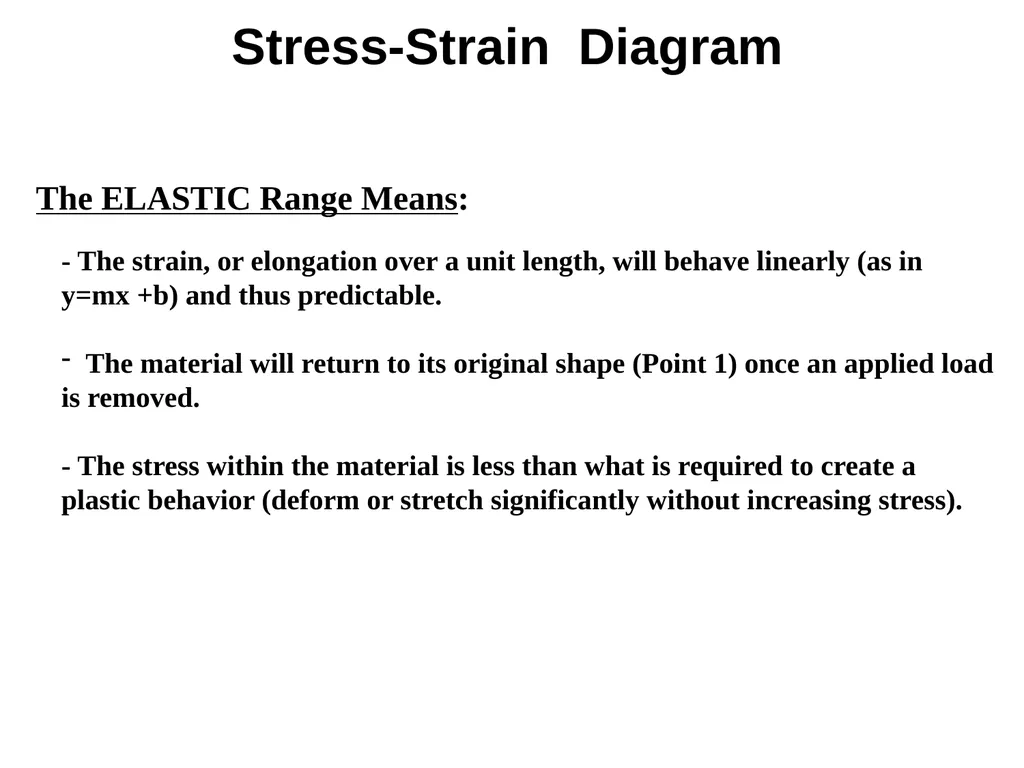 Stress-Strain Diagram

The ELASTIC Range Means:

- The strain, or elongation over a unit length, will behave linearly (as in y=mx +b) and thus predictable.

- The material will return to its original shape (Point 1) once an applied load is removed.

- The stress within the material is less than what is required to create a plastic behavior (deform or stretch significantly without increasing stress).